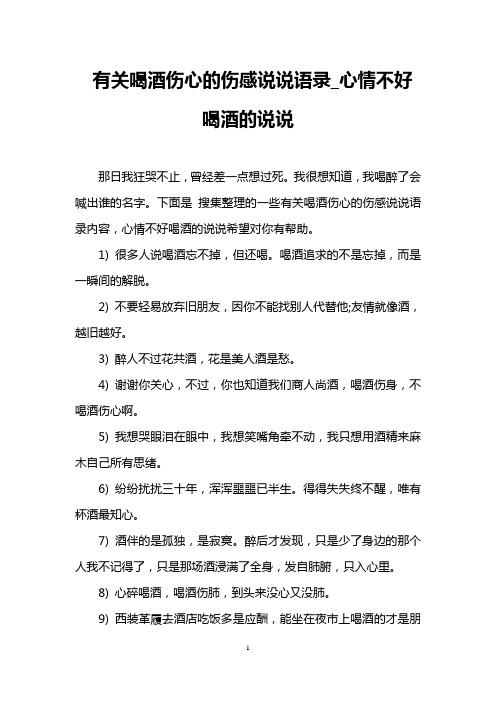 有关喝酒伤心的伤感说说语录_心情不好喝酒的说说

那日我狂哭不止，曾经差一点想过死。我很想知道，我喝醉了会喊出谁的名字。下面是 搜集整理的一些有关喝酒伤心的伤感说说语录内容，心情不好喝酒的说说希望对你有帮助。

1) 很多人说喝酒忘不掉，但还喝。喝酒追求的不是忘掉，而是一瞬间的解脱。

2) 不要轻易放弃旧朋友，因你不能找别人代替他;友情就像酒，越旧越好。

3) 醉人不过花共酒，花是美人酒是愁。

4) 谢谢你关心，不过，你也知道我们商人尚酒，喝酒伤身，不喝酒伤心啊。

5) 我想哭眼泪在眼中，我想笑嘴角牵不动，我只想用酒精来麻木自己所有思绪。

6) 纷纷扰扰三十年，浑浑噩噩已半生。得得失失终不醒，唯有杯酒最知心。

7) 酒伴的是孤独，是寂寞。醉后才发现，只是少了身边的那个人我不记得了，只是那场酒浸满了全身，发自肺腑，只入心里。

8) 心碎喝酒，喝酒伤肺，到头来没心又没肺。

9) 西装革履去酒店吃饭多是应酬，能坐在夜市上喝酒的才是朋

1